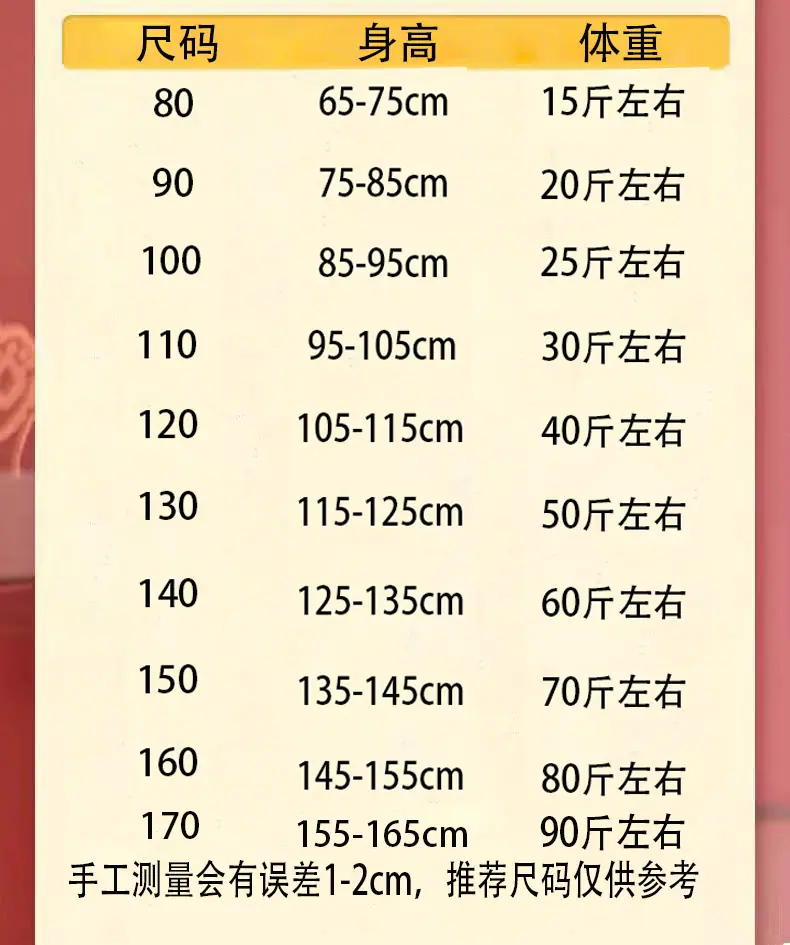 | 尺码 | 身高 | 体重 |
|---|---|---|
| 80 | 65-75cm | 15斤左右 |
| 90 | 75-85cm | 20斤左右 |
| 100 | 85-95cm | 25斤左右 |
| 110 | 95-105cm | 30斤左右 |
| 120 | 105-115cm | 40斤左右 |
| 130 | 115-125cm | 50斤左右 |
| 140 | 125-135cm | 60斤左右 |
| 150 | 135-145cm | 70斤左右 |
| 160 | 145-155cm | 80斤左右 |
| 170 | 155-165cm | 90斤左右 |

手工测量会有误差1-2cm，推荐尺码仅供参考